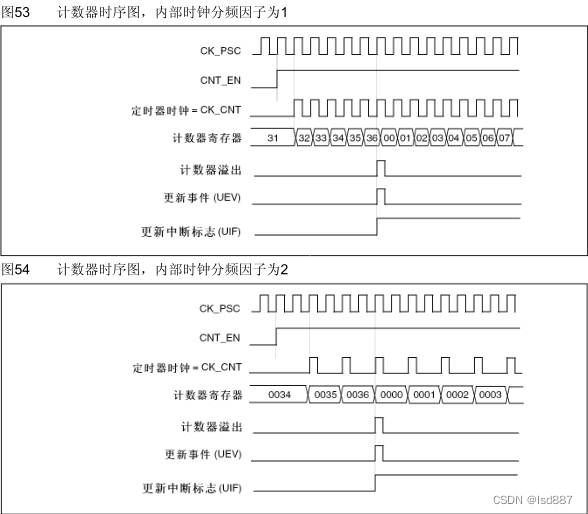 图53　计数器时序图，内部时钟分频因子为1

CK_PSC

CNT_EN

定时器时钟 = CK_CNT

计数器寄存器 31 32 33 34 35 36 00 01 02 03 04 05 06 07

计数器溢出

更新事件 (UEV)

更新中断标志 (UIF)

图54　计数器时序图，内部时钟分频因子为2

CK_PSC

CNT_EN

定时器时钟 = CK_CNT

计数器寄存器 0034 0035 0036 0000 0001 0002 0003

计数器溢出

更新事件 (UEV)

更新中断标志 (UIF)

CSDN @lsd887